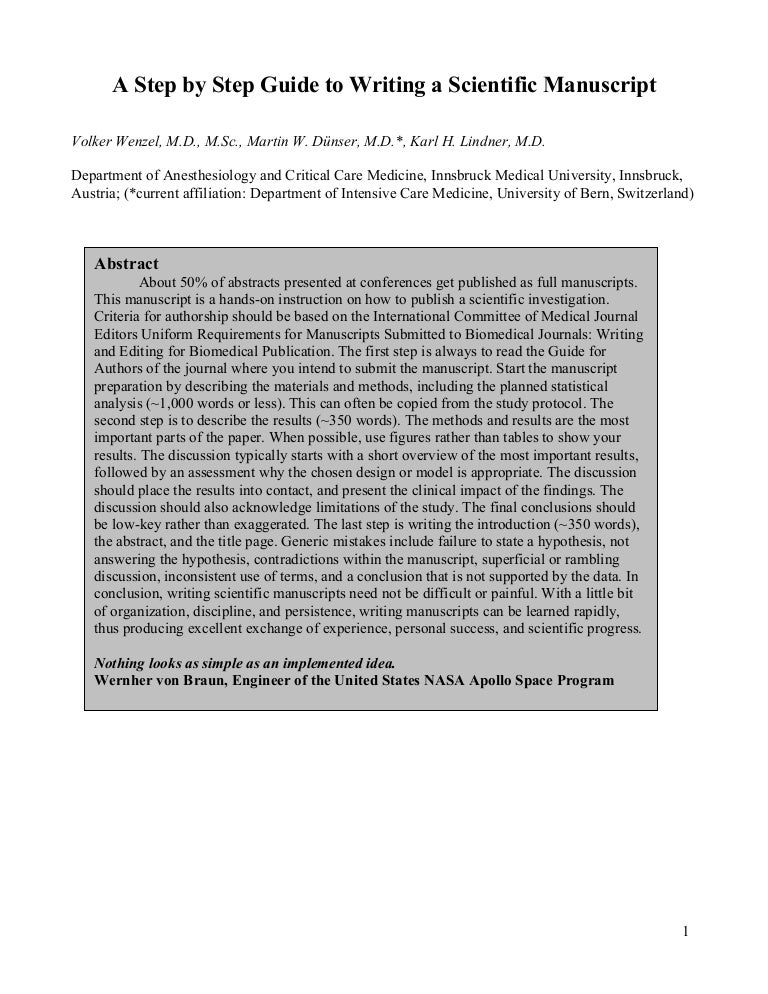 A Step by Step Guide to Writing a Scientific Manuscript

Volker Wenzel, M.D., M.Sc., Martin W. Dünser, M.D.*, Karl H. Lindner, M.D.

Department of Anesthesiology and Critical Care Medicine, Innsbruck Medical University, Innsbruck, Austria; (*current affiliation: Department of Intensive Care Medicine, University of Bern, Switzerland)

Abstract

About 50% of abstracts presented at conferences get published as full manuscripts. This manuscript is a hands-on instruction on how to publish a scientific investigation. Criteria for authorship should be based on the International Committee of Medical Journal Editors Uniform Requirements for Manuscripts Submitted to Biomedical Journals: Writing and Editing for Biomedical Publication. The first step is always to read the Guide for Authors of the journal where you intend to submit the manuscript. Start the manuscript preparation by describing the materials and methods, including the planned statistical analysis (~1,000 words or less). This can often be copied from the study protocol. The second step is to describe the results (~350 words). The methods and results are the most important parts of the paper. When possible, use figures rather than tables to show your results. The discussion typically starts with a short overview of the most important results, followed by an assessment why the chosen design or model is appropriate. The discussion should place the results into contact, and present the clinical impact of the findings. The discussion should also acknowledge limitations of the study. The final conclusions should be low-key rather than exaggerated. The last step is writing the introduction (~350 words), the abstract, and the title page. Generic mistakes include failure to state a hypothesis, not answering the hypothesis, contradictions within the manuscript, superficial or rambling discussion, inconsistent use of terms, and a conclusion that is not supported by the data. In conclusion, writing scientific manuscripts need not be difficult or painful. With a little bit of organization, discipline, and persistence, writing manuscripts can be learned rapidly, thus producing excellent exchange of experience, personal success, and scientific progress.

Nothing looks as simple as an implemented idea.
Wernher von Braun, Engineer of the United States NASA Apollo Space Program

1